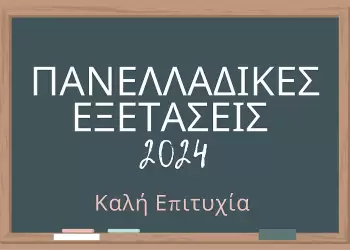 ΠΑΝΕΛΛΑΔΙΚΕΣ ΕΞΕΤΑΣΕΙΣ
2024

Καλή Επιτυχία